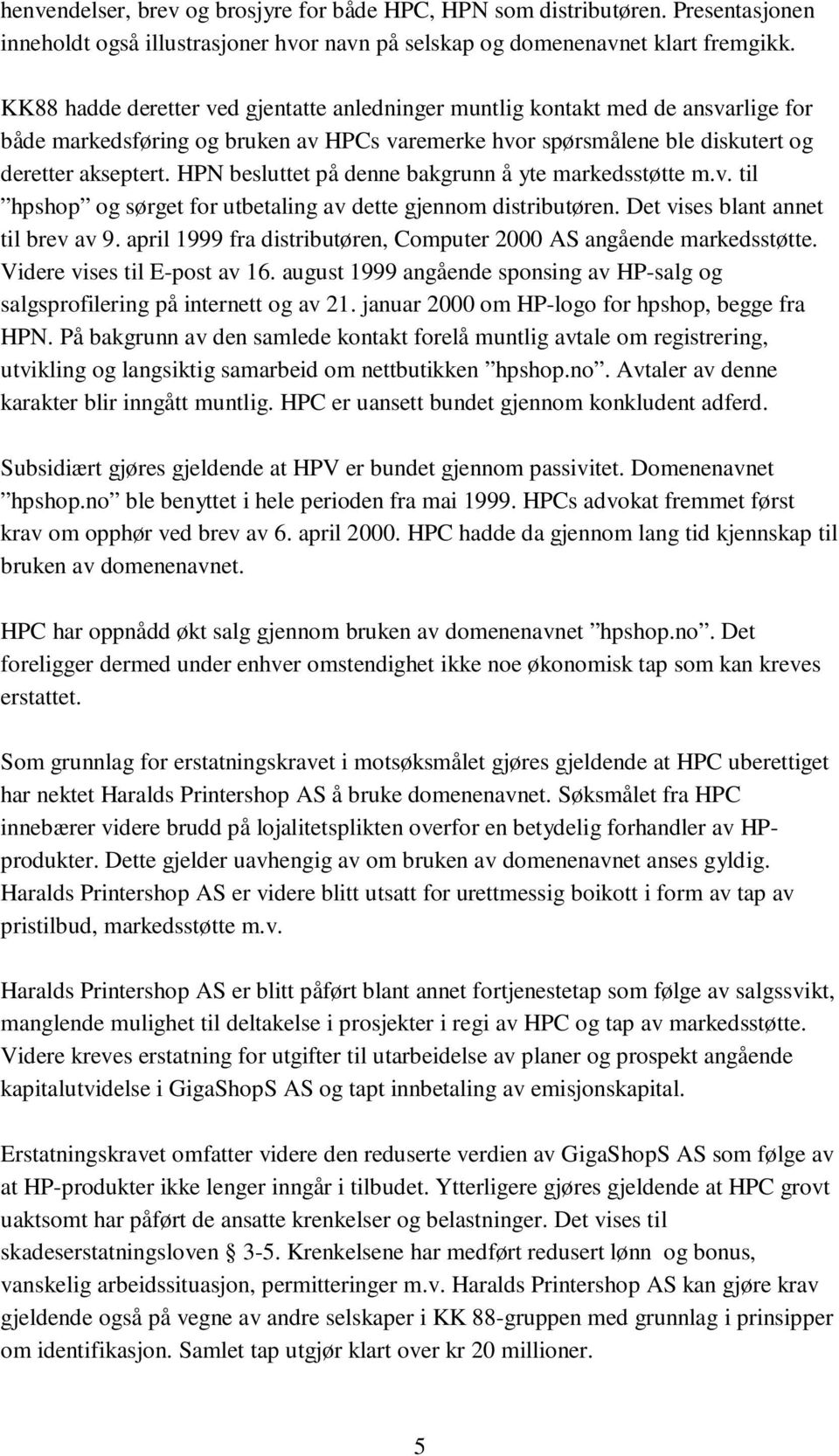 henvendelser, brev og brosjyre for både HPC, HPN som distributøren. Presentasjonen inneholdt også illustrasjoner hvor navn på selskap og domenenavnet klart fremgikk.

KK88 hadde deretter ved gjentatte anledninger muntlig kontakt med de ansvarlige for både markedsføring og bruken av HPCs varemerke hvor spørsmålene ble diskutert og deretter akseptert. HPN besluttet på denne bakgrunn å yte markedsstøtte m.v. til ”hpshop” og sørget for utbetaling av dette gjennom distributøren. Det vises blant annet til brev av 9. april 1999 fra distributøren, Computer 2000 AS angående markedsstøtte. Videre vises til E-post av 16. august 1999 angående sponsing av HP-salg og salgsprofilering på internett og av 21. januar 2000 om HP-logo for hpshop, begge fra HPN. På bakgrunn av den samlede kontakt forelå muntlig avtale om registrering, utvikling og langsiktig samarbeid om nettbutikken ”hpshop.no”. Avtaler av denne karakter blir inngått muntlig. HPC er uansett bundet gjennom konkludent adferd.

Subsidiært gjøres gjeldende at HPV er bundet gjennom passivitet. Domenenavnet ”hpshop.no” ble benyttet i hele perioden fra mai 1999. HPCs advokat fremmet først krav om opphør ved brev av 6. april 2000. HPC hadde da gjennom lang tid kjennskap til bruken av domenenavnet.

HPC har oppnådd økt salg gjennom bruken av domenenavnet ”hpshop.no”. Det foreligger dermed under enhver omstendighet ikke noe økonomisk tap som kan kreves erstattet.

Som grunnlag for erstatningskravet i motsøksmålet gjøres gjeldende at HPC uberettiget har nektet Haralds Printershop AS å bruke domenenavnet. Søksmålet fra HPC innebærer videre brudd på lojalitetsplikten overfor en betydelig forhandler av HP-produkter. Dette gjelder uavhengig av om bruken av domenenavnet anses gyldig. Haralds Printershop AS er videre blitt utsatt for urettmessig boikott i form av tap av pristilbud, markedsstøtte m.v.

Haralds Printershop AS er blitt påført blant annet fortjenestetap som følge av salgssvikt, manglende mulighet til deltakelse i prosjekter i regi av HPC og tap av markedsstøtte. Videre kreves erstatning for utgifter til utarbeidelse av planer og prospekt angående kapitalutvidelse i GigaShopS AS og tapt innbetaling av emisjonskapital.

Erstatningskravet omfatter videre den reduserte verdien av GigaShopS AS som følge av at HP-produkter ikke lenger inngår i tilbudet. Ytterligere gjøres gjeldende at HPC grovt uaktsomt har påført de ansatte krenkelser og belastninger. Det vises til skadeserstatningsloven § 3-5. Krenkelsene har medført redusert lønn og bonus, vanskelig arbeidssituasjon, permitteringer m.v. Haralds Printershop AS kan gjøre krav gjeldende også på vegne av andre selskaper i KK 88-gruppen med grunnlag i prinsipper om identifikasjon. Samlet tap utgjør klart over kr 20 millioner.

5